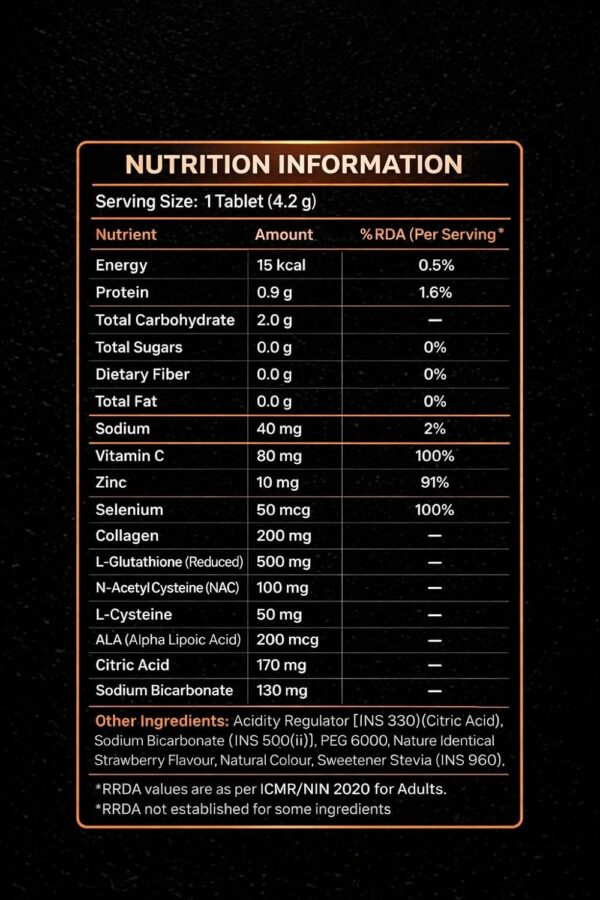 NUTRITION INFORMATION

Serving Size: 1 Tablet (4.2 g)

| Nutrient | Amount | % RDA (Per Serving* |
|---|---|---|
| Energy | 15 kcal | 0.5% |
| Protein | 0.9 g | 1.6% |
| Total Carbohydrate | 2.0 g | — |
| Total Sugars | 0.0 g | 0% |
| Dietary Fiber | 0.0 g | 0% |
| Total Fat | 0.0 g | 0% |
| Sodium | 40 mg | 2% |
| Vitamin C | 80 mg | 100% |
| Zinc | 10 mg | 91% |
| Selenium | 50 mcg | 100% |
| Collagen | 200 mg | — |
| L-Glutathione (Reduced) | 500 mg | — |
| N-Acetyl Cysteine (NAC) | 100 mg | — |
| L-Cysteine | 50 mg | — |
| ALA (Alpha Lipoic Acid) | 200 mcg | — |
| Citric Acid | 170 mg | — |
| Sodium Bicarbonate | 130 mg | — |

Other Ingredients: Acidity Regulator [INS 330)(Citric Acid), Sodium Bicarbonate (INS 500(ii)), PEG 6000, Nature Identical Strawberry Flavour, Natural Colour, Sweetener Stevia (INS 960).

*RRDA values are as per ICMR/NIN 2020 for Adults.
*RRDA not established for some ingredients